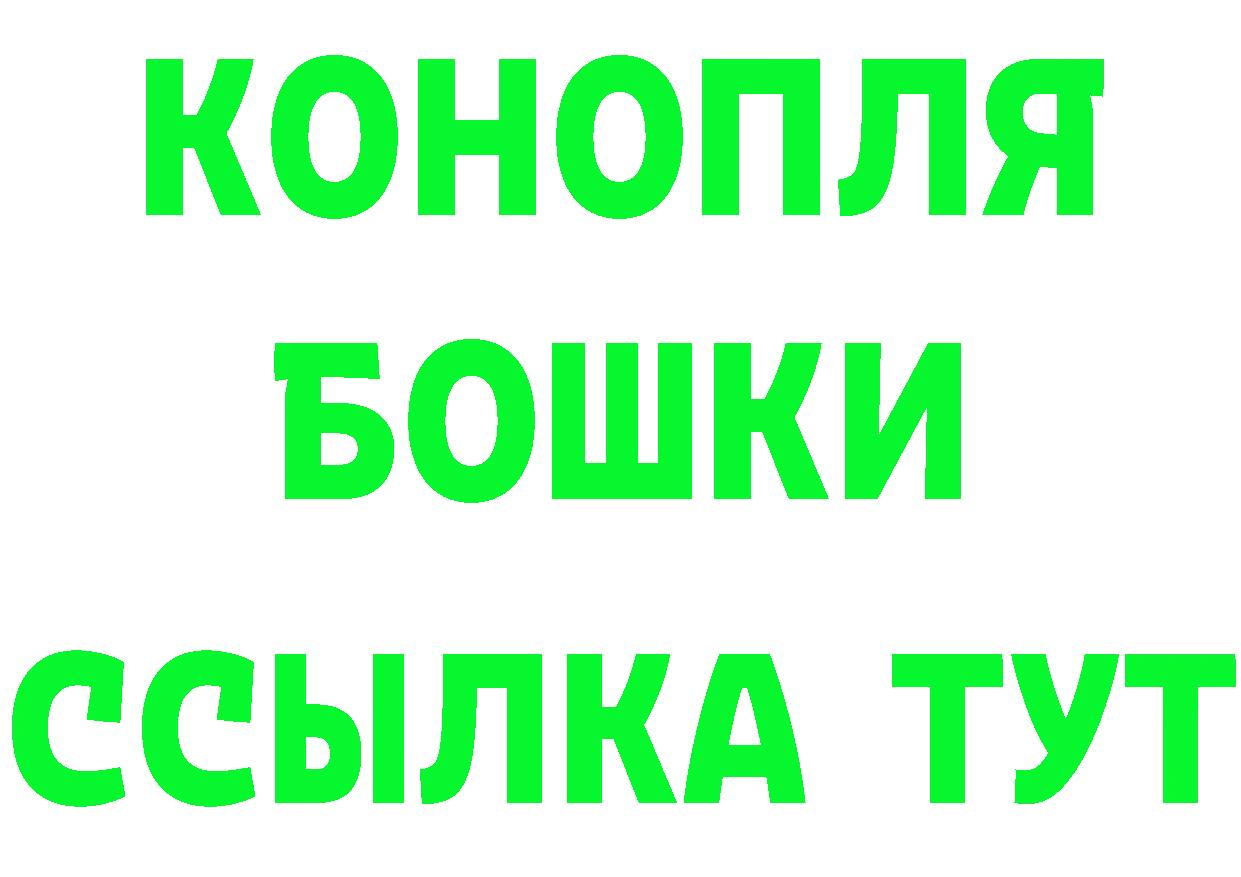 КОНОПЛЯ
БОШКИ
ССЫЛКА ТУТ